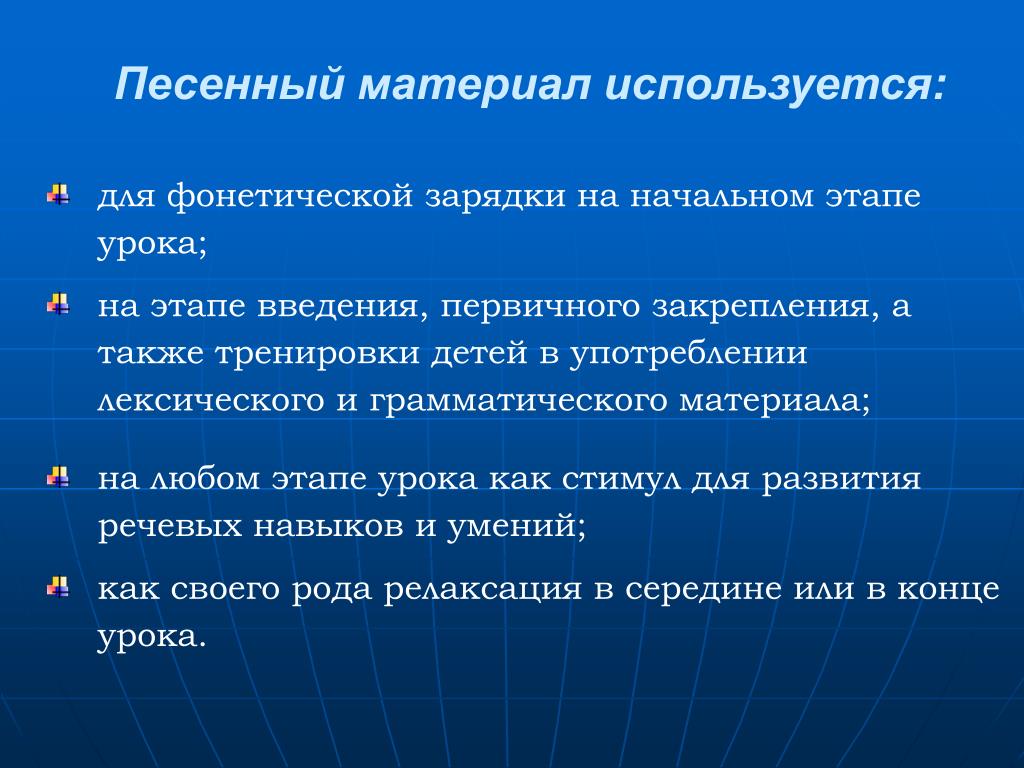 Песенный материал используется:

для фонетической зарядки на начальном этапе урока;

на этапе введения, первичного закрепления, а также тренировки детей в употреблении лексического и грамматического материала;

на любом этапе урока как стимул для развития речевых навыков и умений;

как своего рода релаксация в середине или в конце урока.